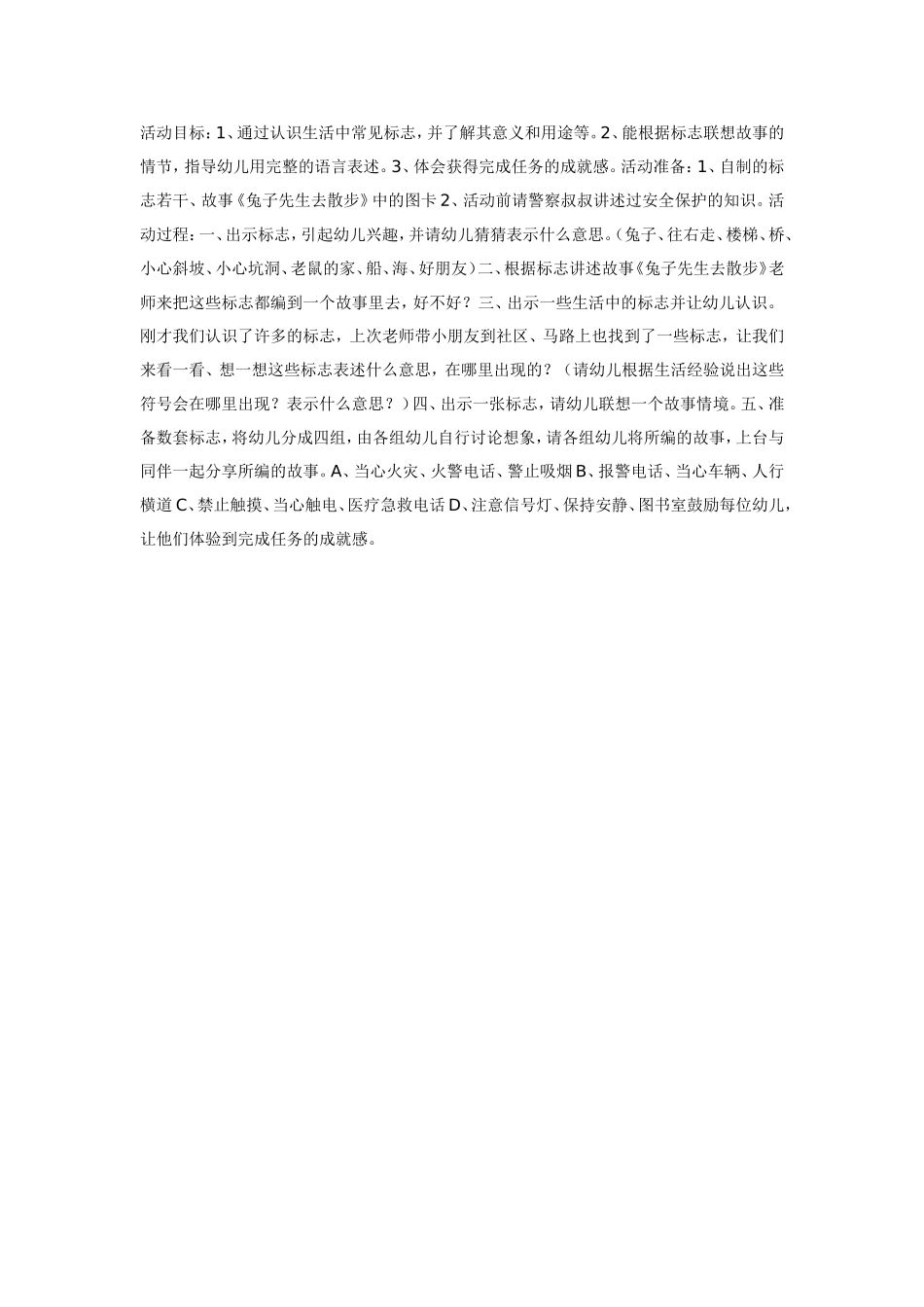 活动目标：1、通过认识生活中常见标志，并了解其意义和用途等。2、能根据标志联想故事的情节，指导幼儿用完整的语言表述。3、体会获得完成任务的成就感。活动准备：1、自制的标志若干、故事《兔子先生去散步》中的图卡 2、活动前请警察叔叔讲述过安全保护的知识。活动过程：一、出示标志，引起幼儿兴趣，并请幼儿猜猜表示什么意思。（兔子、往右走、楼梯、桥、小心斜坡、小心坑洞、老鼠的家、船、海、好朋友）二、根据标志讲述故事《兔子先生去散步》老师来把这些标志都编到一个故事里去，好不好？三、出示一些生活中的标志并让幼儿认识。刚才我们认识了许多的标志，上次老师带小朋友到社区、马路上也找到了一些标志，让我们来看一看、想一想这些标志表述什么意思，在哪里出现的？（请幼儿根据生活经验说出这些符号会在哪里出现？表示什么意思？）四、出示一张标志，请幼儿联想一个故事情境。五、准备数套标志，将幼儿分成四组，由各组幼儿自行讨论想象，请各组幼儿将所编的故事，上台与同伴一起分享所编的故事。A、当心火灾、火警电话、警止吸烟 B、报警电话、当心车辆、人行横道 C、禁止触摸、当心触电、医疗急救电话 D、注意信号灯、保持安静、图书室鼓励每位幼儿，让他们体验到完成任务的成就感。